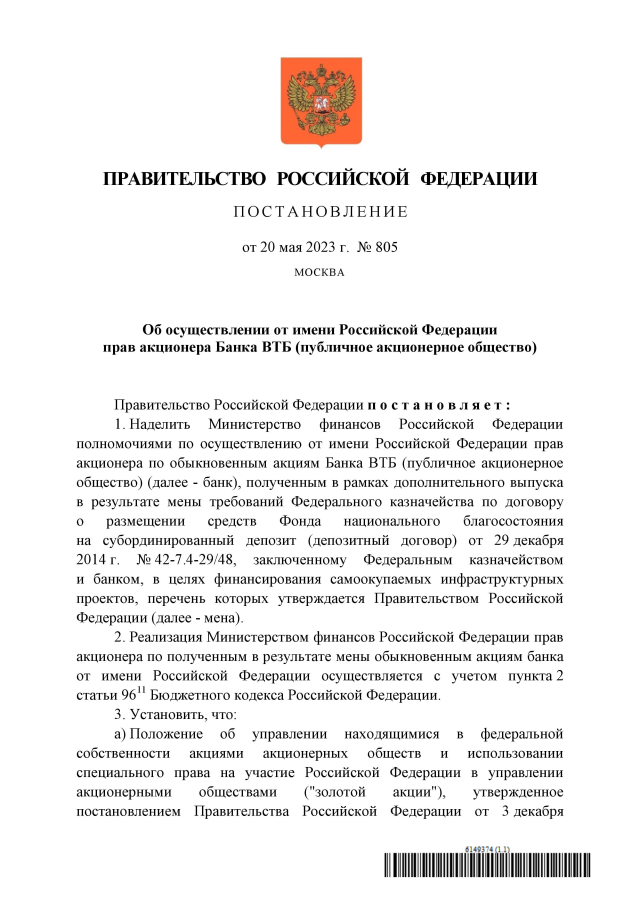 ПРАВИТЕЛЬСТВО РОССИЙСКОЙ ФЕДЕРАЦИИ

ПОСТАНОВЛЕНИЕ

от 20 мая 2023 г. № 805

МОСКВА

Об осуществлении от имени Российской Федерации прав акционера Банка ВТБ (публичное акционерное общество)

Правительство Российской Федерации постановляет:

1. Наделить Министерство финансов Российской Федерации полномочиями по осуществлению от имени Российской Федерации прав акционера по обыкновенным акциям Банка ВТБ (публичное акционерное общество) (далее - банк), полученным в рамках дополнительного выпуска в результате мены требований Федерального казначейства по договору о размещении средств Фонда национального благосостояния на субординированный депозит (депозитный договор) от 29 декабря 2014 г. № 42-7.4-29/48, заключенному Федеральным казначейством и банком, в целях финансирования самоокупаемых инфраструктурных проектов, перечень которых утверждается Правительством Российской Федерации (далее - мена).

2. Реализация Министерством финансов Российской Федерации прав акционера по полученным в результате мены обыкновенным акциям банка от имени Российской Федерации осуществляется с учетом пункта 2 статьи $96^{11}$ Бюджетного кодекса Российской Федерации.

3. Установить, что:

а) Положение об управлении находящимися в федеральной собственности акциями акционерных обществ и использовании специального права на участие Российской Федерации в управлении акционерными обществами ("золотой акции"), утвержденное постановлением Правительства Российской Федерации от 3 декабря

6149374 (1.1)